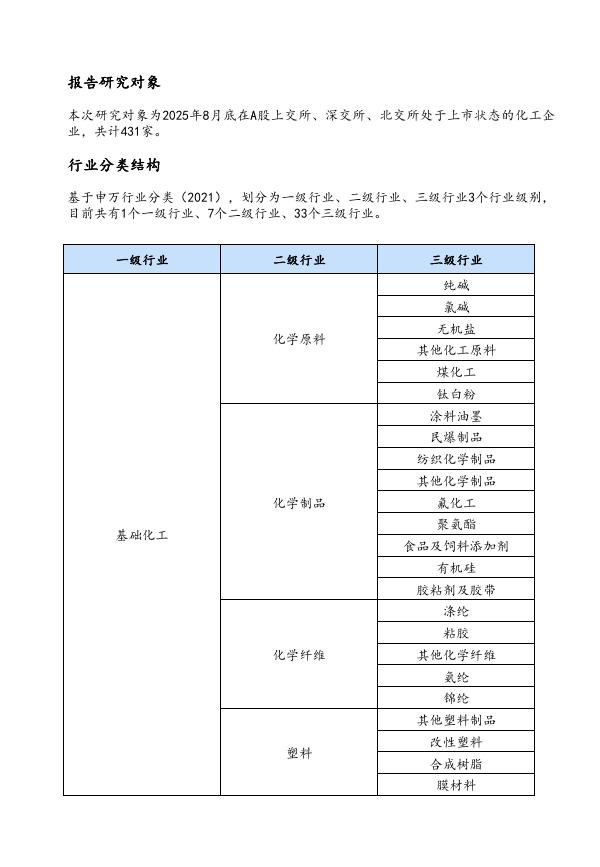 报告研究对象

本次研究对象为2025年8月底在A股上交所、深交所、北交所处于上市状态的化工企业，共计431家。

行业分类结构

基于申万行业分类（2021），划分为一级行业、二级行业、三级行业3个行业级别，目前共有1个一级行业、7个二级行业、33个三级行业。

| 一级行业 | 二级行业 | 三级行业 |
|---|---|---|
| 基础化工 | 化学原料 | 纯碱 |
| | | 氯碱 |
| | | 无机盐 |
| | | 其他化工原料 |
| | | 煤化工 |
| | | 钛白粉 |
| | 化学制品 | 涂料油墨 |
| | | 民爆制品 |
| | | 纺织化学制品 |
| | | 其他化学制品 |
| | | 氟化工 |
| | | 聚氨酯 |
| | | 食品及饲料添加剂 |
| | | 有机硅 |
| | | 胶粘剂及胶带 |
| | 化学纤维 | 涤纶 |
| | | 粘胶 |
| | | 其他化学纤维 |
| | | 氨纶 |
| | | 锦纶 |
| | 塑料 | 其他塑料制品 |
| | | 改性塑料 |
| | | 合成树脂 |
| | | 膜材料 |